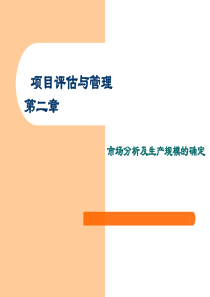 项目评估与管理

第二章

市场分析及生产规模的确定